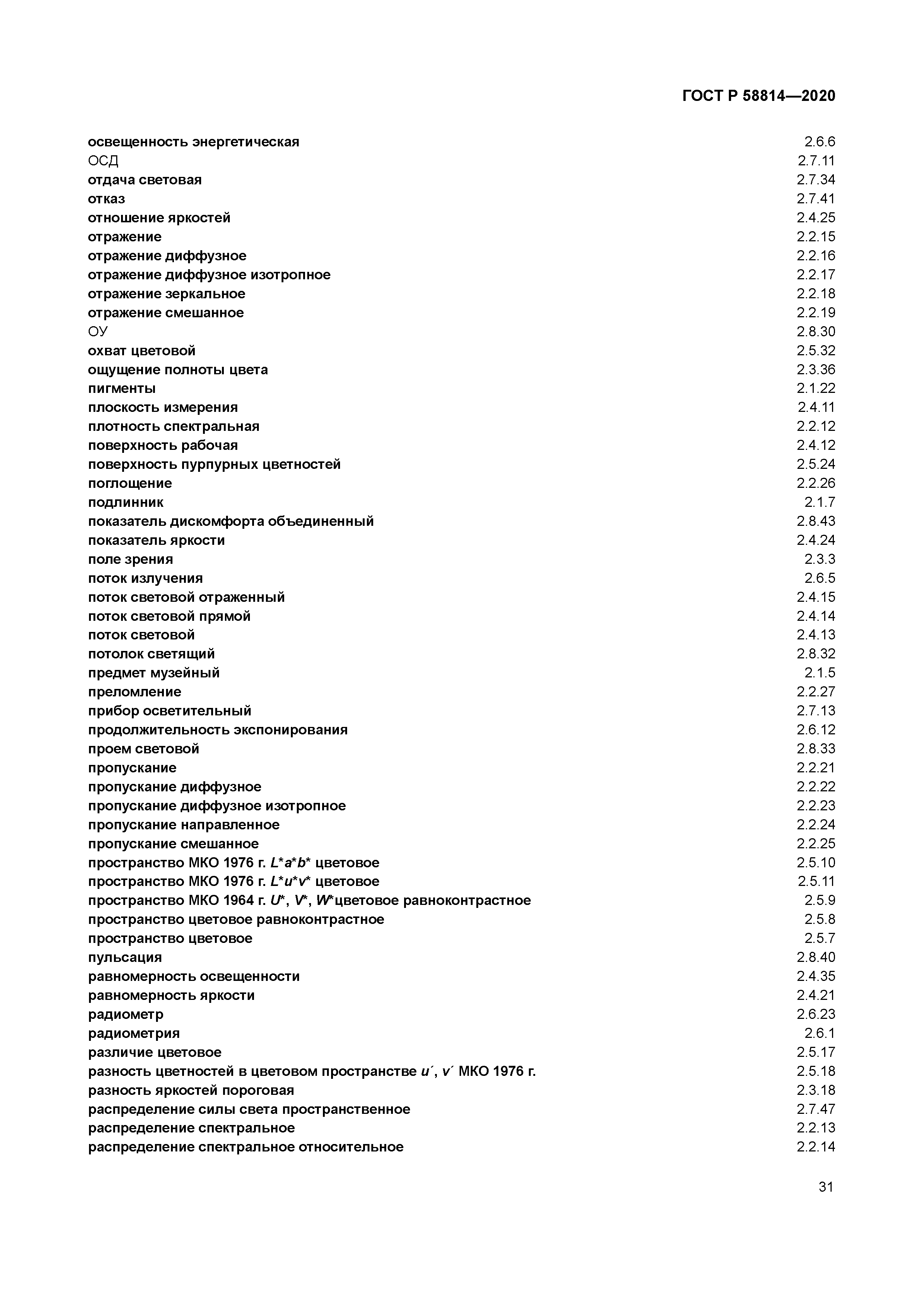 ГОСТ Р 58814—2020

освещенность энергетическая 2.6.6
ОСД 2.7.11
отдача световая 2.7.34
отказ 2.7.41
отношение яркостей 2.4.25
отражение 2.2.15
отражение диффузное 2.2.16
отражение диффузное изотропное 2.2.17
отражение зеркальное 2.2.18
отражение смешанное 2.2.19
ОУ 2.8.30
охват цветовой 2.5.32
ощущение полноты цвета 2.3.36
пигменты 2.1.22
плоскость измерения 2.4.11
плотность спектральная 2.2.12
поверхность рабочая 2.4.12
поверхность пурпурных цветностей 2.5.24
поглощение 2.2.26
подлинник 2.1.7
показатель дискомфорта объединенный 2.8.43
показатель яркости 2.4.24
поле зрения 2.3.3
поток излучения 2.6.5
поток световой отраженный 2.4.15
поток световой прямой 2.4.14
поток световой 2.4.13
потолок светящий 2.8.32
предмет музейный 2.1.5
преломление 2.2.27
прибор осветительный 2.7.13
продолжительность экспонирования 2.6.12
проем световой 2.8.33
пропускание 2.2.21
пропускание диффузное 2.2.22
пропускание диффузное изотропное 2.2.23
пропускание направленное 2.2.24
пропускание смешанное 2.2.25
пространство МКО 1976 г. $L^*a^*b^*$ цветовое 2.5.10
пространство МКО 1976 г. $L^*u^*v^*$ цветовое 2.5.11
пространство МКО 1964 г. $U^*$, $V^*$, $W^*$цветовое равноконтрастное 2.5.9
пространство цветовое равноконтрастное 2.5.8
пространство цветовое 2.5.7
пульсация 2.8.40
равномерность освещенности 2.4.35
равномерность яркости 2.4.21
радиометр 2.6.23
радиометрия 2.6.1
различие цветовое 2.5.17
разность цветностей в цветовом пространстве $u'$, $v'$ МКО 1976 г. 2.5.18
разность яркостей пороговая 2.3.18
распределение силы света пространственное 2.7.47
распределение спектральное 2.2.13
распределение спектральное относительное 2.2.14

31